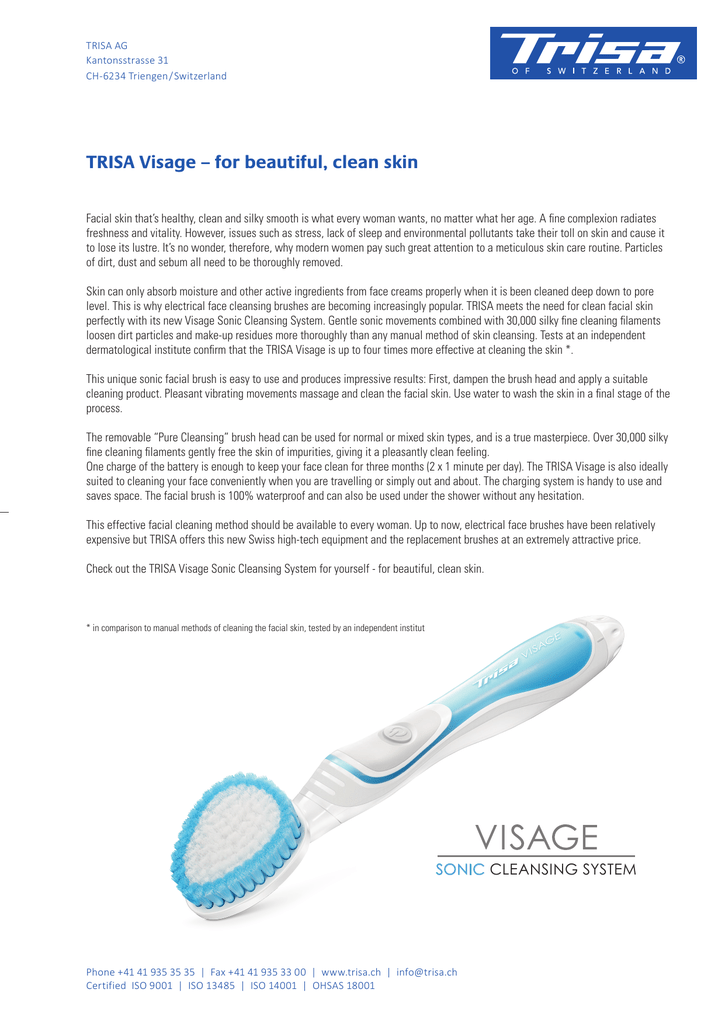 TRISA AG
Kantonsstrasse 31
CH-6234 Triengen/Switzerland

Trisa®
OF SWITZERLAND

TRISA Visage – for beautiful, clean skin

Facial skin that's healthy, clean and silky smooth is what every woman wants, no matter what her age. A fine complexion radiates freshness and vitality. However, issues such as stress, lack of sleep and environmental pollutants take their toll on skin and cause it to lose its lustre. It's no wonder, therefore, why modern women pay such great attention to a meticulous skin care routine. Particles of dirt, dust and sebum all need to be thoroughly removed.

Skin can only absorb moisture and other active ingredients from face creams properly when it is been cleaned deep down to pore level. This is why electrical face cleansing brushes are becoming increasingly popular. TRISA meets the need for clean facial skin perfectly with its new Visage Sonic Cleansing System. Gentle sonic movements combined with 30,000 silky fine cleaning filaments loosen dirt particles and make-up residues more thoroughly than any manual method of skin cleansing. Tests at an independent dermatological institute confirm that the TRISA Visage is up to four times more effective at cleaning the skin *.

This unique sonic facial brush is easy to use and produces impressive results: First, dampen the brush head and apply a suitable cleaning product. Pleasant vibrating movements massage and clean the facial skin. Use water to wash the skin in a final stage of the process.

The removable "Pure Cleansing" brush head can be used for normal or mixed skin types, and is a true masterpiece. Over 30,000 silky fine cleaning filaments gently free the skin of impurities, giving it a pleasantly clean feeling.
One charge of the battery is enough to keep your face clean for three months (2 x 1 minute per day). The TRISA Visage is also ideally suited to cleaning your face conveniently when you are travelling or simply out and about. The charging system is handy to use and saves space. The facial brush is 100% waterproof and can also be used under the shower without any hesitation.

This effective facial cleaning method should be available to every woman. Up to now, electrical face brushes have been relatively expensive but TRISA offers this new Swiss high-tech equipment and the replacement brushes at an extremely attractive price.

Check out the TRISA Visage Sonic Cleansing System for yourself - for beautiful, clean skin.

* in comparison to manual methods of cleaning the facial skin, tested by an independent institut

Trisa VISAGE

VISAGE
SONIC CLEANSING SYSTEM

Phone +41 41 935 35 35 | Fax +41 41 935 33 00 | www.trisa.ch | info@trisa.ch
Certified ISO 9001 | ISO 13485 | ISO 14001 | OHSAS 18001